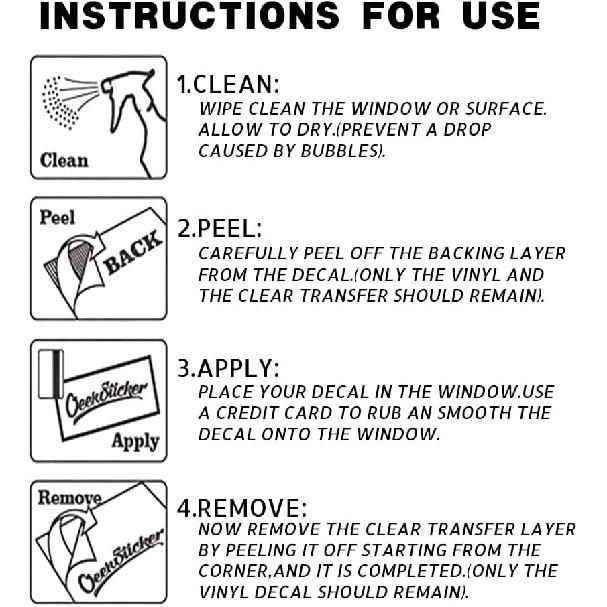 INSTRUCTIONS FOR USE

Clean

1.CLEAN:
WIPE CLEAN THE WINDOW OR SURFACE. ALLOW TO DRY.(PREVENT A DROP CAUSED BY BUBBLES).

Peel
BACK

2.PEEL:
CAREFULLY PEEL OFF THE BACKING LAYER FROM THE DECAL.(ONLY THE VINYL AND THE CLEAR TRANSFER SHOULD REMAIN).

OeekSticker
Apply

3.APPLY:
PLACE YOUR DECAL IN THE WINDOW.USE A CREDIT CARD TO RUB AN SMOOTH THE DECAL ONTO THE WINDOW.

Remove
OeekSticker

4.REMOVE:
NOW REMOVE THE CLEAR TRANSFER LAYER BY PEELING IT OFF STARTING FROM THE CORNER,AND IT IS COMPLETED.(ONLY THE VINYL DECAL SHOULD REMAIN).